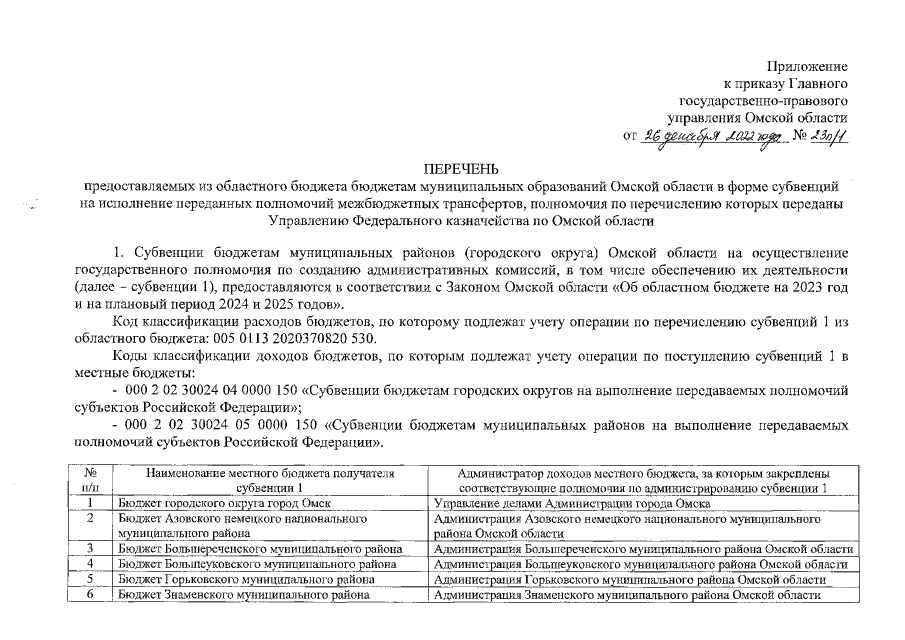 Приложение
к приказу Главного
государственно-правового
управления Омской области
от 26 декабря 2022 года № 23п/1

ПЕРЕЧЕНЬ
предоставляемых из областного бюджета бюджетам муниципальных образований Омской области в форме субвенций на исполнение переданных полномочий межбюджетных трансфертов, полномочия по перечислению которых переданы Управлению Федерального казначейства по Омской области

1. Субвенции бюджетам муниципальных районов (городского округа) Омской области на осуществление государственного полномочия по созданию административных комиссий, в том числе обеспечению их деятельности (далее – субвенции 1), предоставляются в соответствии с Законом Омской области «Об областном бюджете на 2023 год и на плановый период 2024 и 2025 годов».

Код классификации расходов бюджетов, по которому подлежат учету операции по перечислению субвенций 1 из областного бюджета: 005 0113 2020370820 530.

Коды классификации доходов бюджетов, по которым подлежат учету операции по поступлению субвенций 1 в местные бюджеты:

- 000 2 02 30024 04 0000 150 «Субвенции бюджетам городских округов на выполнение передаваемых полномочий субъектов Российской Федерации»;

- 000 2 02 30024 05 0000 150 «Субвенции бюджетам муниципальных районов на выполнение передаваемых полномочий субъектов Российской Федерации».

| № п/п | Наименование местного бюджета получателя субвенции 1 | Администратор доходов местного бюджета, за которым закреплены соответствующие полномочия по администрированию субвенции 1 |
|---|---|---|
| 1 | Бюджет городского округа город Омск | Управление делами Администрации города Омска |
| 2 | Бюджет Азовского немецкого национального муниципального района | Администрация Азовского немецкого национального муниципального района Омской области |
| 3 | Бюджет Большереченского муниципального района | Администрация Большереченского муниципального района Омской области |
| 4 | Бюджет Большеуковского муниципального района | Администрация Большеуковского муниципального района Омской области |
| 5 | Бюджет Горьковского муниципального района | Администрация Горьковского муниципального района Омской области |
| 6 | Бюджет Знаменского муниципального района | Администрация Знаменского муниципального района Омской области |